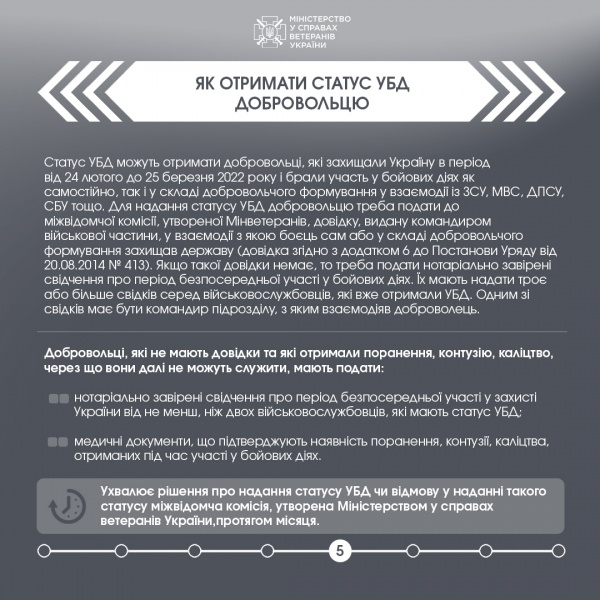 МІНІСТЕРСТВО У СПРАВАХ ВЕТЕРАНІВ УКРАЇНИ

ЯК ОТРИМАТИ СТАТУС УБД ДОБРОВОЛЬЦЮ

Статус УБД можуть отримати добровольці, які захищали Україну в період від 24 лютого до 25 березня 2022 року і брали участь у бойових діях як самостійно, так і у складі добровольчого формування у взаємодії із ЗСУ, МВС, ДПСУ, СБУ тощо. Для надання статусу УБД добровольцю треба подати до міжвідомчої комісії, утвореної Мінветеранів, довідку, видану командиром військової частини, у взаємодії з якою боєць сам або у складі добровольчого формування захищав державу (довідка згідно з додатком 6 до Постанови Уряду від 20.08.2014 № 413). Якщо такої довідки немає, то треба подати нотаріально завірені свідчення про період безпосередньої участі у бойових діях. Їх мають надати троє або більше свідків серед військовослужбовців, які вже отримали УБД. Одним зі свідків має бути командир підрозділу, з яким взаємодіяв доброволець.

Добровольці, які не мають довідки та які отримали поранення, контузію, каліцтво, через що вони далі не можуть служити, мають подати:

нотаріально завірені свідчення про період безпосередньої участі у захисті України від не менш, ніж двох військовослужбовців, які мають статус УБД;

медичні документи, що підтверджують наявність поранення, контузії, каліцтва, отриманих під час участі у бойових діях.

Ухвалює рішення про надання статусу УБД чи відмову у наданні такого статусу міжвідомча комісія, утворена Міністерством у справах ветеранів України,протягом місяця.

5